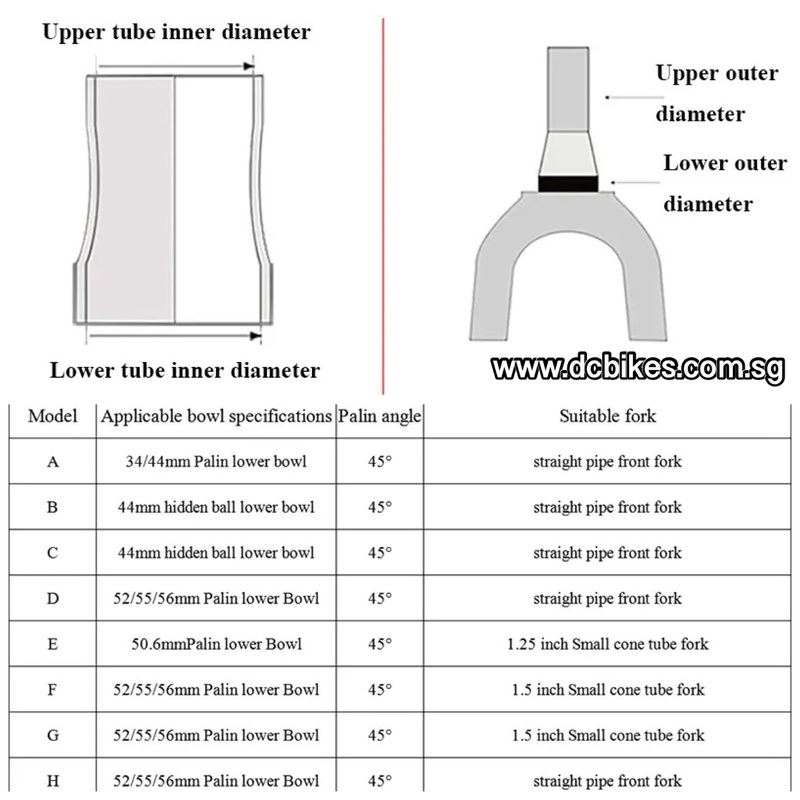 Upper tube inner diameter

Lower tube inner diameter

Upper outer diameter

Lower outer diameter

www.dcbikes.com.sg

| Model | Applicable bowl specifications | Palin angle | Suitable fork |
|---|---|---|---|
| A | 34/44mm Palin lower bowl | 45° | straight pipe front fork |
| B | 44mm hidden ball lower bowl | 45° | straight pipe front fork |
| C | 44mm hidden ball lower bowl | 45° | straight pipe front fork |
| D | 52/55/56mm Palin lower Bowl | 45° | straight pipe front fork |
| E | 50.6mmPalin lower Bowl | 45° | 1.25 inch Small cone tube fork |
| F | 52/55/56mm Palin lower Bowl | 45° | 1.5 inch Small cone tube fork |
| G | 52/55/56mm Palin lower Bowl | 45° | 1.5 inch Small cone tube fork |
| H | 52/55/56mm Palin lower Bowl | 45° | straight pipe front fork |